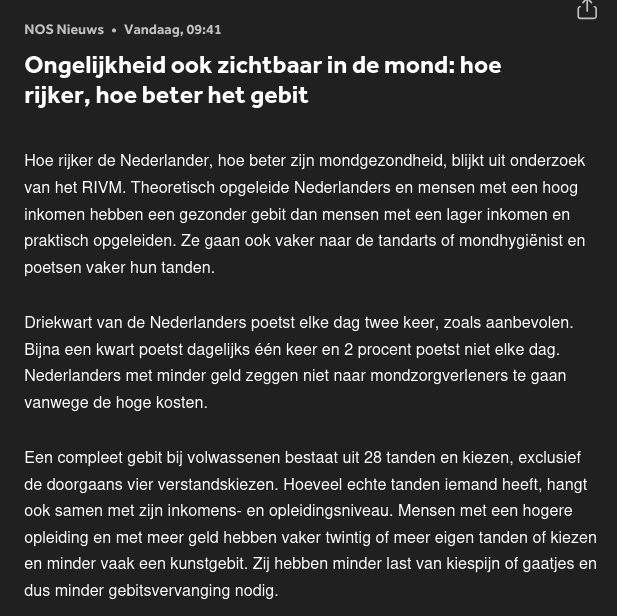 NOS Nieuws • Vandaag, 09:41

Ongelijkheid ook zichtbaar in de mond: hoe rijker, hoe beter het gebit

Hoe rijker de Nederlander, hoe beter zijn mondgezondheid, blijkt uit onderzoek van het RIVM. Theoretisch opgeleide Nederlanders en mensen met een hoog inkomen hebben een gezonder gebit dan mensen met een lager inkomen en praktisch opgeleiden. Ze gaan ook vaker naar de tandarts of mondhygiënist en poetsen vaker hun tanden.

Driekwart van de Nederlanders poetst elke dag twee keer, zoals aanbevolen. Bijna een kwart poetst dagelijks één keer en 2 procent poetst niet elke dag. Nederlanders met minder geld zeggen niet naar mondzorgverleners te gaan vanwege de hoge kosten.

Een compleet gebit bij volwassenen bestaat uit 28 tanden en kiezen, exclusief de doorgaans vier verstandskiezen. Hoeveel echte tanden iemand heeft, hangt ook samen met zijn inkomens- en opleidingsniveau. Mensen met een hogere opleiding en met meer geld hebben vaker twintig of meer eigen tanden of kiezen en minder vaak een kunstgebit. Zij hebben minder last van kiespijn of gaatjes en dus minder gebitsvervanging nodig.